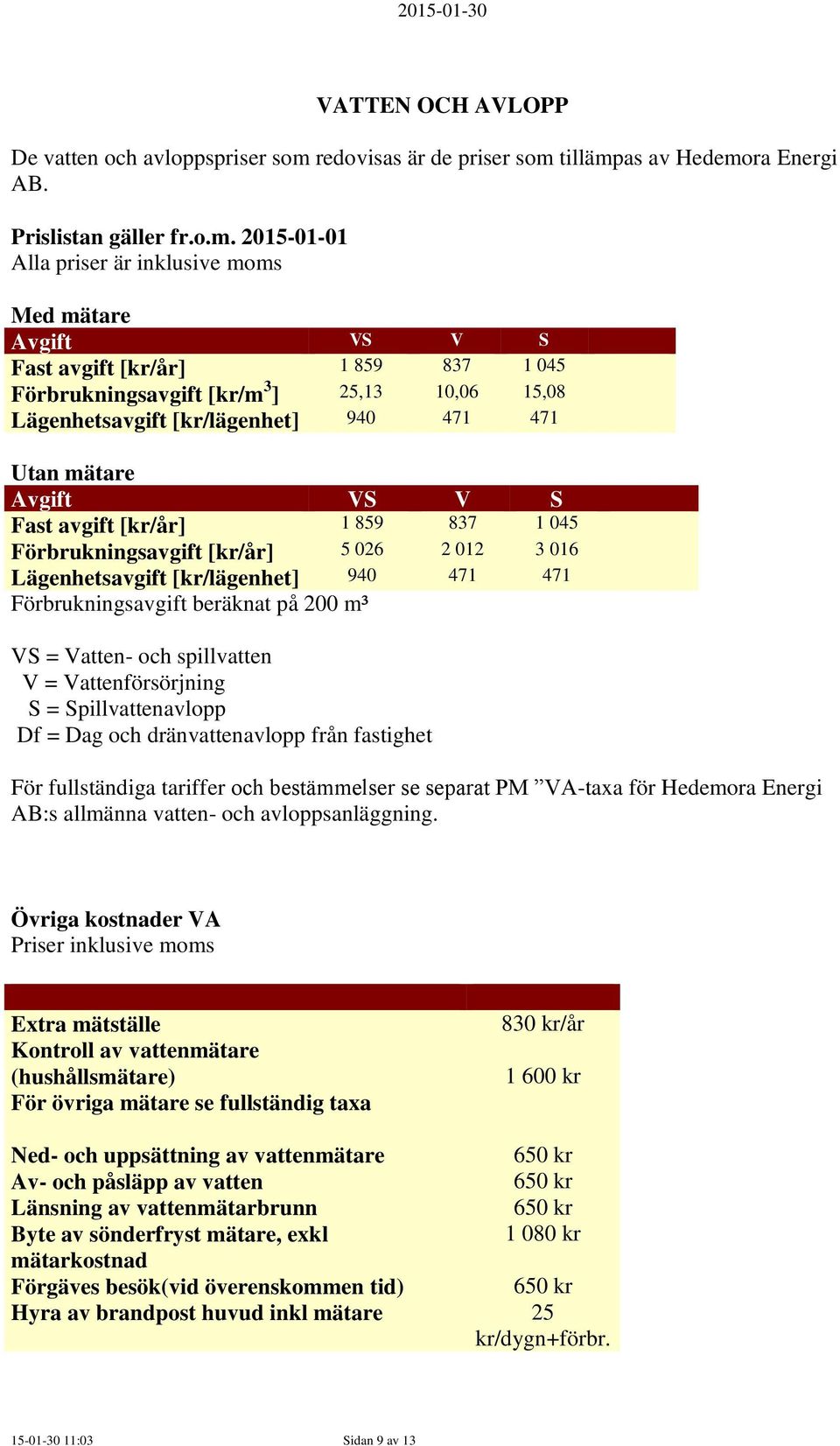 2015-01-30

VATTEN OCH AVLOPP

De vatten och avloppspriser som redovisas är de priser som tillämpas av Hedemora Energi AB.

Prislistan gäller fr.o.m. 2015-01-01
Alla priser är inklusive moms

Med mätare

| Avgift | VS | V | S |
|---|---|---|---|
| Fast avgift [kr/år] | 1 859 | 837 | 1 045 |
| Förbrukningsavgift [kr/m$^3$] | 25,13 | 10,06 | 15,08 |
| Lägenhetsavgift [kr/lägenhet] | 940 | 471 | 471 |

Utan mätare

| Avgift | VS | V | S |
|---|---|---|---|
| Fast avgift [kr/år] | 1 859 | 837 | 1 045 |
| Förbrukningsavgift [kr/år] | 5 026 | 2 012 | 3 016 |
| Lägenhetsavgift [kr/lägenhet] | 940 | 471 | 471 |

Förbrukningsavgift beräknat på 200 m³

VS = Vatten- och spillvatten
V = Vattenförsörjning
S = Spillvattenavlopp
Df = Dag och dränvattenavlopp från fastighet

För fullständiga tariffer och bestämmelser se separat PM ”VA-taxa för Hedemora Energi AB:s allmänna vatten- och avloppsanläggning.

Övriga kostnader VA
Priser inklusive moms

| | |
|---|---|
| Extra mätställe | 830 kr/år |
| Kontroll av vattenmätare (hushållsmätare) | 1 600 kr |
| För övriga mätare se fullständig taxa | |
| Ned- och uppsättning av vattenmätare | 650 kr |
| Av- och påsläpp av vatten | 650 kr |
| Länsning av vattenmätarbrunn | 650 kr |
| Byte av sönderfryst mätare, exkl mätarkostnad | 1 080 kr |
| Förgäves besök(vid överenskommen tid) | 650 kr |
| Hyra av brandpost huvud inkl mätare | 25 kr/dygn+förbr. |

15-01-30 11:03 Sidan 9 av 13